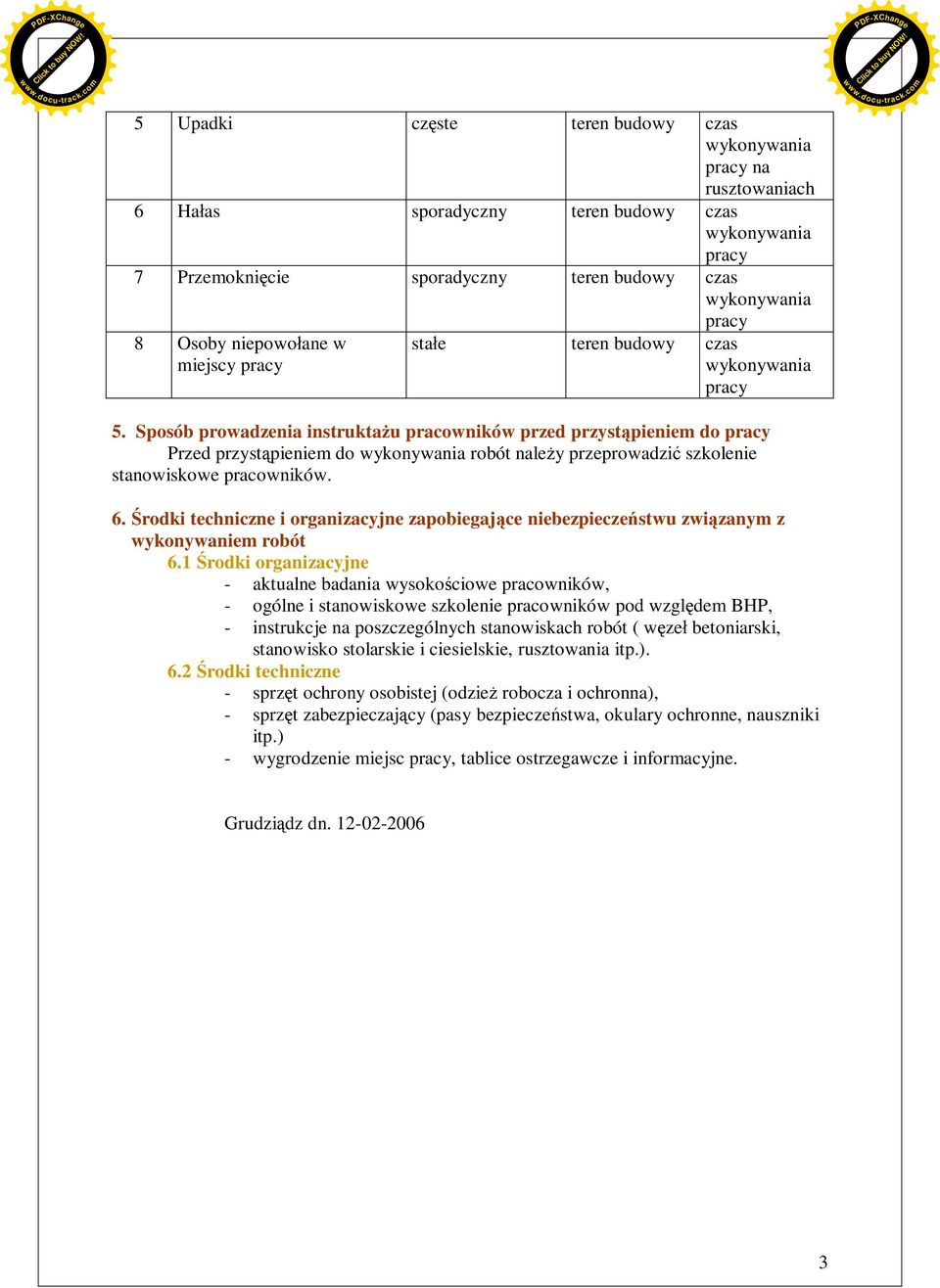 PDF-XChange
Click to buy NOW!
www.docu-track.com

PDF-XChange
Click to buy NOW!
www.docu-track.com

| 5 | Upadki | częste | teren budowy | czas wykonywania pracy na rusztowaniach |
|---|---|---|---|---|
| 6 | Hałas | sporadyczny | teren budowy | czas wykonywania pracy |
| 7 | Przemoknięcie | sporadyczny | teren budowy | czas wykonywania pracy |
| 8 | Osoby niepowołane w miejscy pracy | stałe | teren budowy | czas wykonywania pracy |

5. Sposób prowadzenia instruktażu pracowników przed przystąpieniem do pracy
Przed przystąpieniem do wykonywania robót należy przeprowadzić szkolenie stanowiskowe pracowników.

6. Środki techniczne i organizacyjne zapobiegające niebezpieczeństwu związanym z wykonywaniem robót
6.1 Środki organizacyjne
- aktualne badania wysokościowe pracowników,
- ogólne i stanowiskowe szkolenie pracowników pod względem BHP,
- instrukcje na poszczególnych stanowiskach robót ( węzeł betoniarski, stanowisko stolarskie i ciesielskie, rusztowania itp.).
6.2 Środki techniczne
- sprzęt ochrony osobistej (odzież robocza i ochronna),
- sprzęt zabezpieczający (pasy bezpieczeństwa, okulary ochronne, nauszniki itp.)
- wygrodzenie miejsc pracy, tablice ostrzegawcze i informacyjne.

Grudziądz dn. 12-02-2006

3